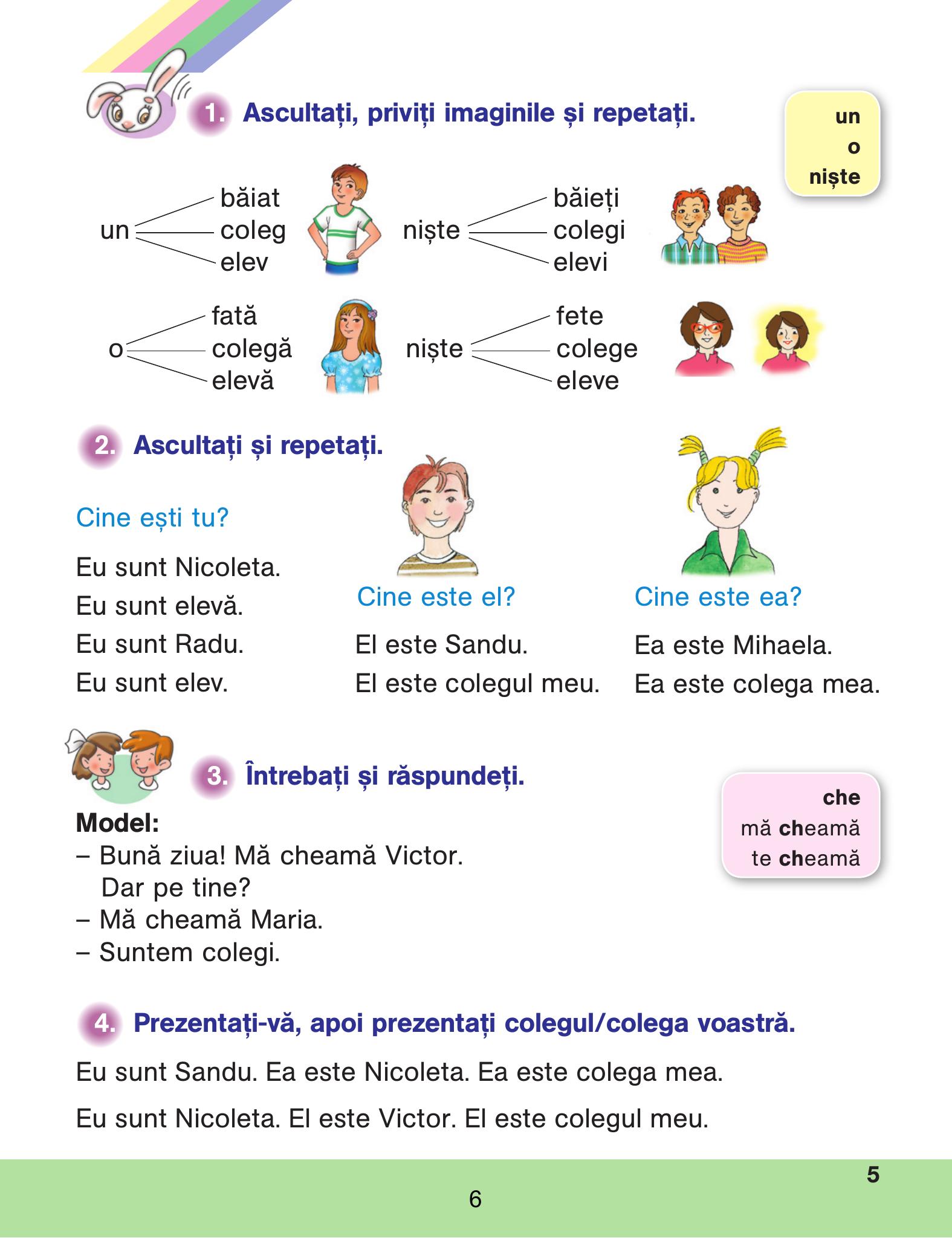 1. Ascultați, priviți imaginile și repetați.

un
o
niște

un
băiat
coleg
elev

niște
băieți
colegi
elevi

o
fată
colegă
elevă

niște
fete
colege
eleve

2. Ascultați și repetați.

Cine ești tu?

Eu sunt Nicoleta.
Eu sunt elevă.
Eu sunt Radu.
Eu sunt elev.

Cine este el?

El este Sandu.
El este colegul meu.

Cine este ea?

Ea este Mihaela.
Ea este colega mea.

3. Întrebați și răspundeți.

che
mă cheamă
te cheamă

Model:
– Bună ziua! Mă cheamă Victor.
Dar pe tine?
– Mă cheamă Maria.
– Suntem colegi.

4. Prezentați-vă, apoi prezentați colegul/colega voastră.

Eu sunt Sandu. Ea este Nicoleta. Ea este colega mea.

Eu sunt Nicoleta. El este Victor. El este colegul meu.

5

6